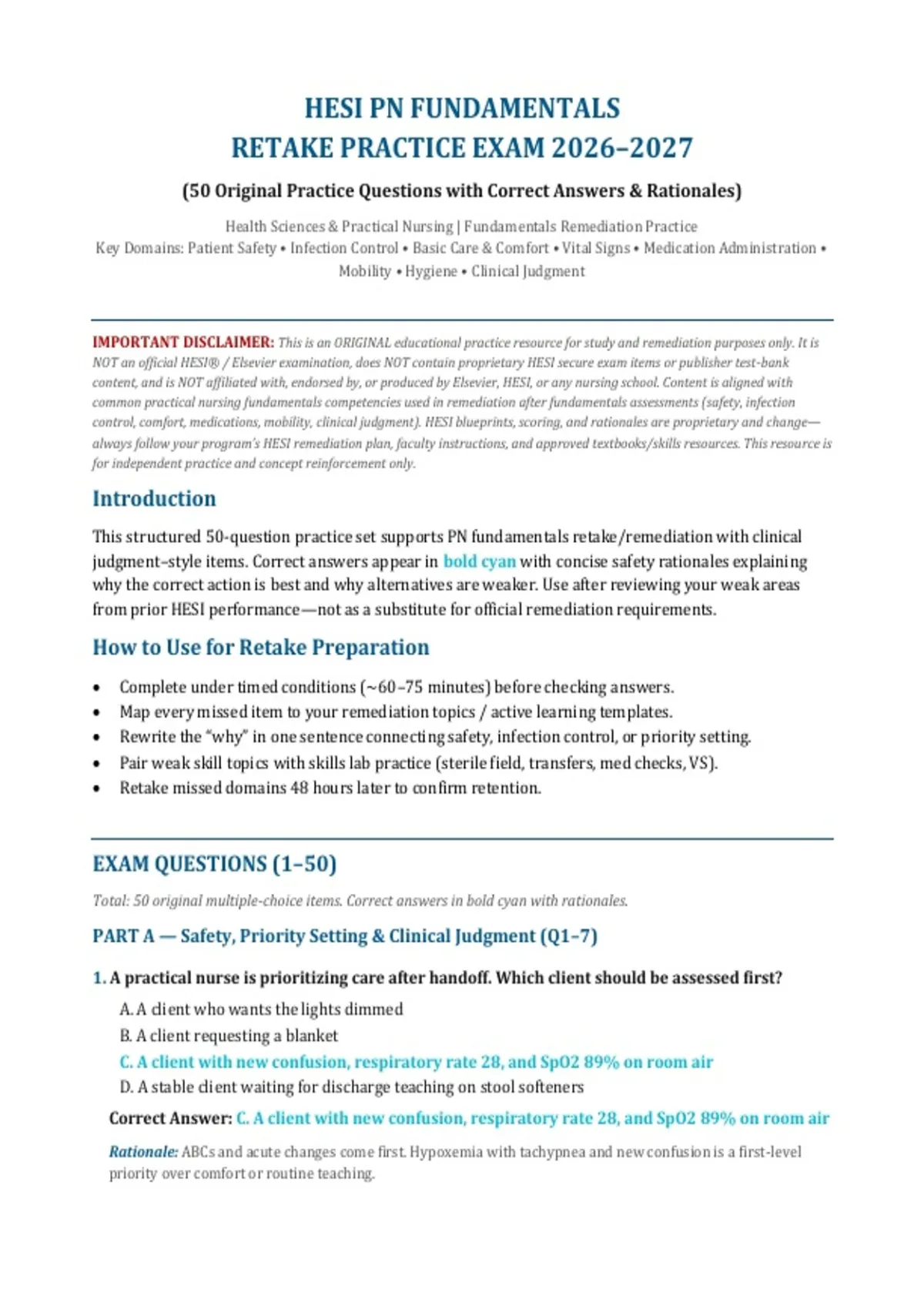 HESI PN FUNDAMENTALS
RETAKE PRACTICE EXAM 2026–2027

(50 Original Practice Questions with Correct Answers & Rationales)

Health Sciences & Practical Nursing | Fundamentals Remediation Practice
Key Domains: Patient Safety • Infection Control • Basic Care & Comfort • Vital Signs • Medication Administration • Mobility • Hygiene • Clinical Judgment

IMPORTANT DISCLAIMER: This is an ORIGINAL educational practice resource for study and remediation purposes only. It is NOT an official HESI® / Elsevier examination, does NOT contain proprietary HESI secure exam items or publisher test-bank content, and is NOT affiliated with, endorsed by, or produced by Elsevier, HESI, or any nursing school. Content is aligned with common practical nursing fundamentals competencies used in remediation after fundamentals assessments (safety, infection control, comfort, medications, mobility, clinical judgment). HESI blueprints, scoring, and rationales are proprietary and change—always follow your program's HESI remediation plan, faculty instructions, and approved textbooks/skills resources. This resource is for independent practice and concept reinforcement only.

Introduction

This structured 50-question practice set supports PN fundamentals retake/remediation with clinical judgment–style items. Correct answers appear in bold cyan with concise safety rationales explaining why the correct action is best and why alternatives are weaker. Use after reviewing your weak areas from prior HESI performance—not as a substitute for official remediation requirements.

How to Use for Retake Preparation

• Complete under timed conditions (~60–75 minutes) before checking answers.
• Map every missed item to your remediation topics / active learning templates.
• Rewrite the "why" in one sentence connecting safety, infection control, or priority setting.
• Pair weak skill topics with skills lab practice (sterile field, transfers, med checks, VS).
• Retake missed domains 48 hours later to confirm retention.

EXAM QUESTIONS (1–50)

Total: 50 original multiple-choice items. Correct answers in bold cyan with rationales.

PART A — Safety, Priority Setting & Clinical Judgment (Q1–7)

1. A practical nurse is prioritizing care after handoff. Which client should be assessed first?
A. A client who wants the lights dimmed
B. A client requesting a blanket
C. A client with new confusion, respiratory rate 28, and SpO2 89% on room air
D. A stable client waiting for discharge teaching on stool softeners
Correct Answer: C. A client with new confusion, respiratory rate 28, and SpO2 89% on room air
Rationale: ABCs and acute changes come first. Hypoxemia with tachypnea and new confusion is a first-level priority over comfort or routine teaching.